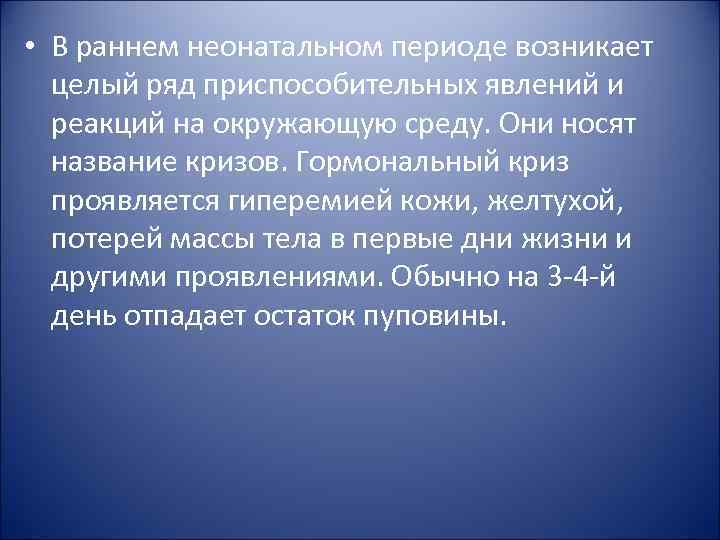 • В раннем неонатальном периоде возникает целый ряд приспособительных явлений и реакций на окружающую среду. Они носят название кризов. Гормональный криз проявляется гиперемией кожи, желтухой, потерей массы тела в первые дни жизни и другими проявлениями. Обычно на 3-4-й день отпадает остаток пуповины.